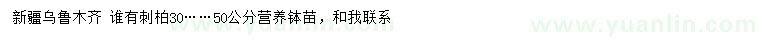 新疆乌鲁木齐 谁有刺柏30……50公分营养钵苗，和我联系

www.yuanlin.com

www.yuanlin.com